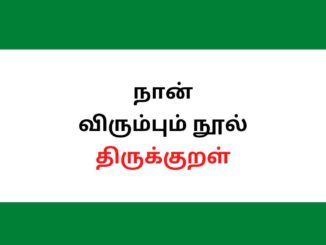 நான்
விரும்பும் நூல்
திருக்குறள்